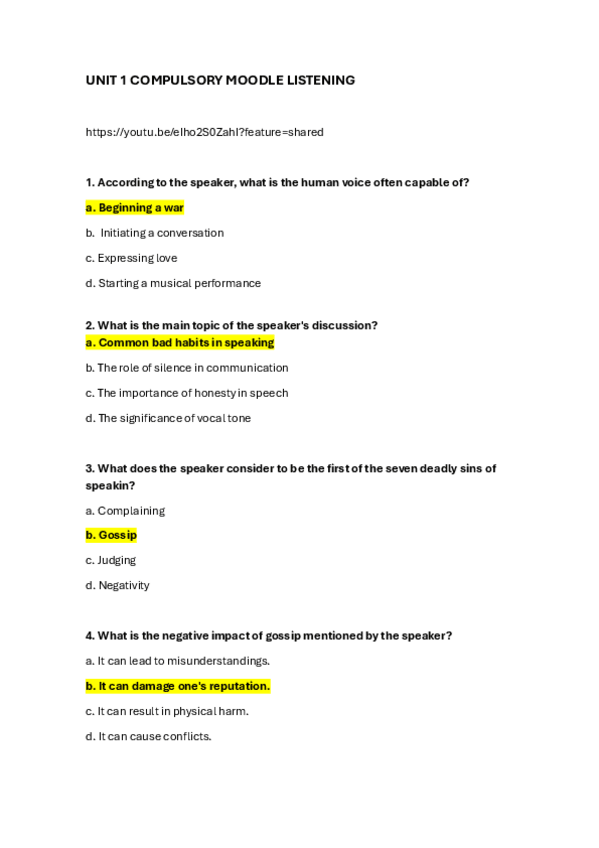 UNIT 1 COMPULSORY MOODLE LISTENING

https://youtu.be/eIho2S0ZahI?feature=shared

1. According to the speaker, what is the human voice often capable of?

a. Beginning a war

b. Initiating a conversation

c. Expressing love

d. Starting a musical performance

2. What is the main topic of the speaker's discussion?

a. Common bad habits in speaking

b. The role of silence in communication

c. The importance of honesty in speech

d. The significance of vocal tone

3. What does the speaker consider to be the first of the seven deadly sins of speakin?

a. Complaining

b. Gossip

c. Judging

d. Negativity

4. What is the negative impact of gossip mentioned by the speaker?

a. It can lead to misunderstandings.

b. It can damage one's reputation.

c. It can result in physical harm.

d. It can cause conflicts.